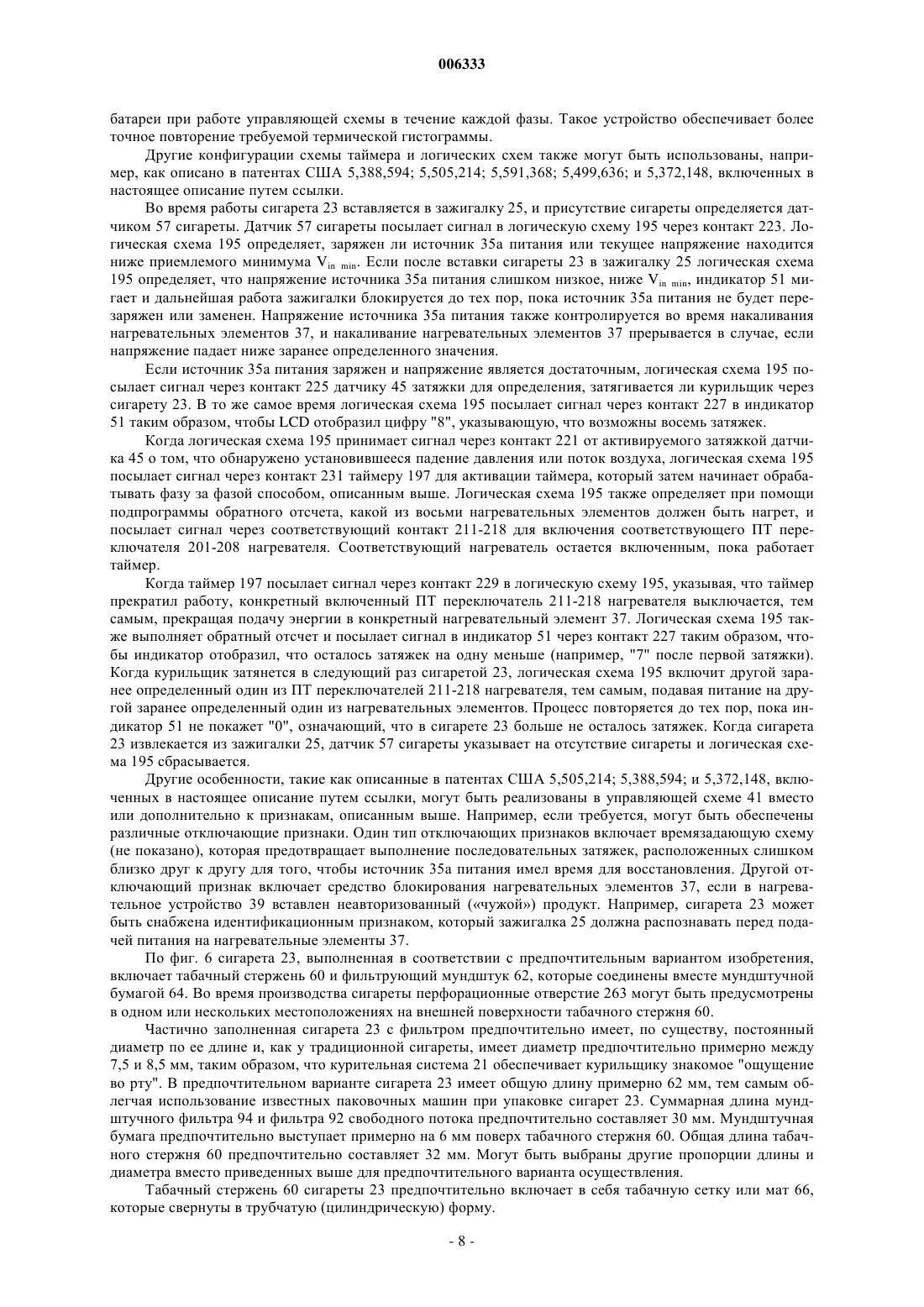 006333

батареи при работе управляющей схемы в течение каждой фазы. Такое устройство обеспечивает более точное повторение требуемой термической гистограммы.

Другие конфигурации схемы таймера и логических схем также могут быть использованы, например, как описано в патентах США 5,388,594; 5,505,214; 5,591,368; 5,499,636; и 5,372,148, включенных в настоящее описание путем ссылки.

Во время работы сигарета 23 вставляется в зажигалку 25, и присутствие сигареты определяется датчиком 57 сигареты. Датчик 57 сигареты посылает сигнал в логическую схему 195 через контакт 223. Логическая схема 195 определяет, заряжен ли источник 35а питания или текущее напряжение находится ниже приемлемого минимума $V_{in\ min}$. Если после вставки сигареты 23 в зажигалку 25 логическая схема 195 определяет, что напряжение источника 35а питания слишком низкое, ниже $V_{in\ min}$, индикатор 51 мигает и дальнейшая работа зажигалки блокируется до тех пор, пока источник 35а питания не будет перезаряжен или заменен. Напряжение источника 35а питания также контролируется во время накаливания нагревательных элементов 37, и накаливание нагревательных элементов 37 прерывается в случае, если напряжение падает ниже заранее определенного значения.

Если источник 35а питания заряжен и напряжение является достаточным, логическая схема 195 посылает сигнал через контакт 225 датчику 45 затяжки для определения, затягивается ли курильщик через сигарету 23. В то же самое время логическая схема 195 посылает сигнал через контакт 227 в индикатор 51 таким образом, чтобы LCD отобразил цифру "8", указывающую, что возможны восемь затяжек.

Когда логическая схема 195 принимает сигнал через контакт 221 от активируемого затяжкой датчика 45 о том, что обнаружено установившееся падение давления или поток воздуха, логическая схема 195 посылает сигнал через контакт 231 таймеру 197 для активации таймера, который затем начинает обрабатывать фазу за фазой способом, описанным выше. Логическая схема 195 также определяет при помощи подпрограммы обратного отсчета, какой из восьми нагревательных элементов должен быть нагрет, и посылает сигнал через соответствующий контакт 211-218 для включения соответствующего ПТ переключателя 201-208 нагревателя. Соответствующий нагреватель остается включенным, пока работает таймер.

Когда таймер 197 посылает сигнал через контакт 229 в логическую схему 195, указывая, что таймер прекратил работу, конкретный включенный ПТ переключатель 211-218 нагревателя выключается, тем самым, прекращая подачу энергии в конкретный нагревательный элемент 37. Логическая схема 195 также выполняет обратный отсчет и посылает сигнал в индикатор 51 через контакт 227 таким образом, чтобы индикатор отобразил, что осталось затяжек на одну меньше (например, "7" после первой затяжки). Когда курильщик затянется в следующий раз сигаретой 23, логическая схема 195 включит другой заранее определенный один из ПТ переключателей 211-218 нагревателя, тем самым, подавая питание на другой заранее определенный один из нагревательных элементов. Процесс повторяется до тех пор, пока индикатор 51 не покажет "0", означающий, что в сигарете 23 больше не осталось затяжек. Когда сигарета 23 извлекается из зажигалки 25, датчик 57 сигареты указывает на отсутствие сигареты и логическая схема 195 сбрасывается.

Другие особенности, такие как описанные в патентах США 5,505,214; 5,388,594; и 5,372,148, включенных в настоящее описание путем ссылки, могут быть реализованы в управляющей схеме 41 вместо или дополнительно к признакам, описанным выше. Например, если требуется, могут быть обеспечены различные отключающие признаки. Один тип отключающих признаков включает времязадающую схему (не показано), которая предотвращает выполнение последовательных затяжек, расположенных слишком близко друг к другу для того, чтобы источник 35а питания имел время для восстановления. Другой отключающий признак включает средство блокирования нагревательных элементов 37, если в нагревательное устройство 39 вставлен неавторизованный («чужой») продукт. Например, сигарета 23 может быть снабжена идентификационным признаком, который зажигалка 25 должна распознавать перед подачей питания на нагревательные элементы 37.

По фиг. 6 сигарета 23, выполненная в соответствии с предпочтительным вариантом изобретения, включает табачный стержень 60 и фильтрующий мундштук 62, которые соединены вместе мундштучной бумагой 64. Во время производства сигареты перфорационные отверстие 263 могут быть предусмотрены в одном или нескольких местоположениях на внешней поверхности табачного стержня 60.

Частично заполненная сигарета 23 с фильтром предпочтительно имеет, по существу, постоянный диаметр по ее длине и, как у традиционной сигареты, имеет диаметр предпочтительно примерно между 7,5 и 8,5 мм, таким образом, что курительная система 21 обеспечивает курильщику знакомое "ощущение во рту". В предпочтительном варианте сигарета 23 имеет общую длину примерно 62 мм, тем самым облегчая использование известных паковочных машин при упаковке сигарет 23. Суммарная длина мундштучного фильтра 94 и фильтра 92 свободного потока предпочтительно составляет 30 мм. Мундштучная бумага предпочтительно выступает примерно на 6 мм поверх табачного стержня 60. Общая длина табачного стержня 60 предпочтительно составляет 32 мм. Могут быть выбраны другие пропорции длины и диаметра вместо приведенных выше для предпочтительного варианта осуществления.

Табачный стержень 60 сигареты 23 предпочтительно включает в себя табачную сетку или мат 66, которые свернуты в трубчатую (цилиндрическую) форму.

- 8 -